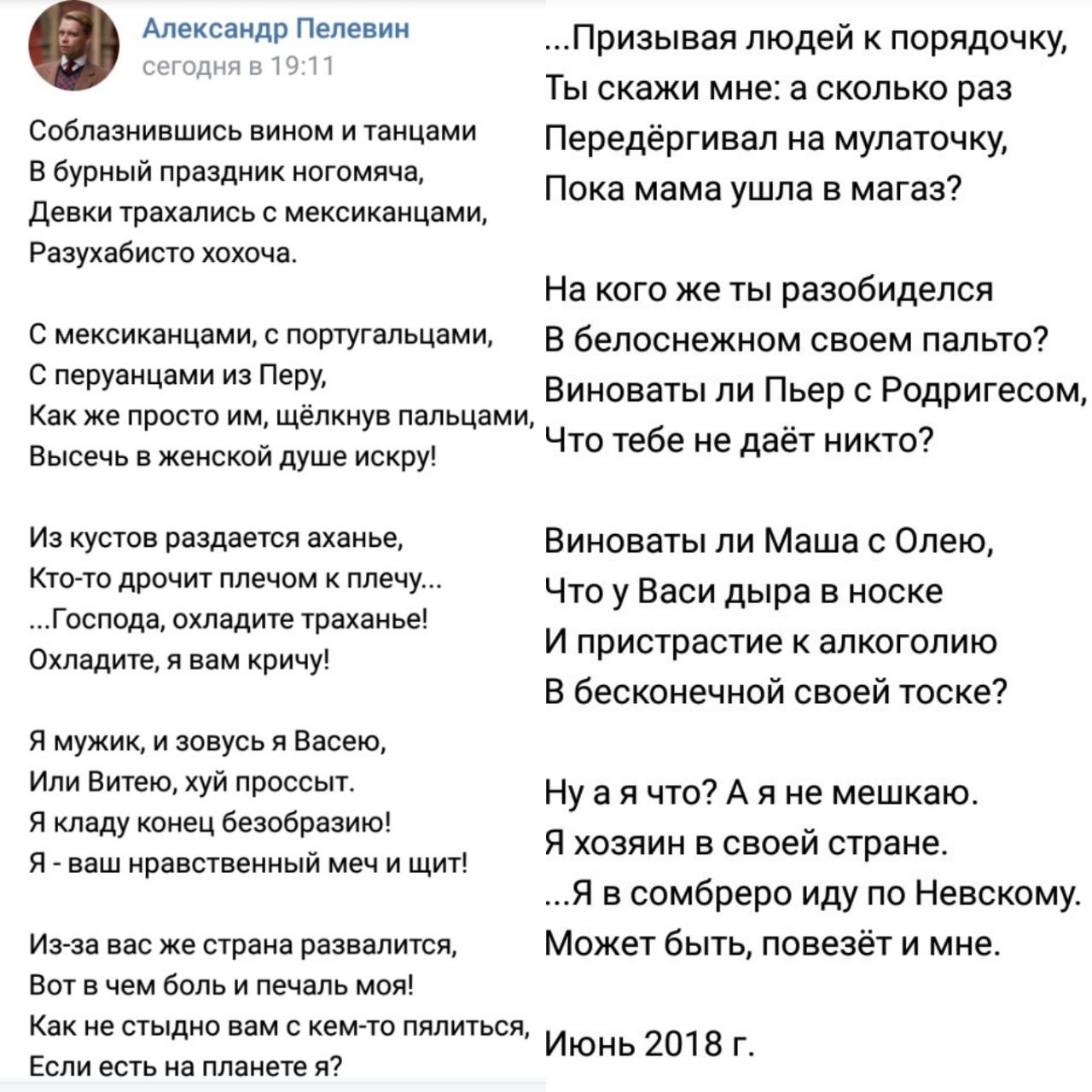 Александр Пелевин
сегодня в 19:11

Соблазнившись вином и танцами
В бурный праздник ногомяча,
Девки трахались с мексиканцами,
Разухабисто хохоча.

С мексиканцами, с португальцами,
С перуанцами из Перу,
Как же просто им, щёлкнув пальцами,
Высечь в женской душе искру!

Из кустов раздается аханье,
Кто-то дрочит плечом к плечу...
...Господа, охладите траханье!
Охладите, я вам кричу!

Я мужик, и зовусь я Васею,
Или Витею, хуй проссыт.
Я кладу конец безобразию!
Я - ваш нравственный меч и щит!

Из-за вас же страна развалится,
Вот в чем боль и печаль моя!
Как не стыдно вам с кем-то пялиться,
Если есть на планете я?

...Призывая людей к порядочку,
Ты скажи мне: а сколько раз
Передёргивал на мулаточку,
Пока мама ушла в магаз?

На кого же ты разобиделся
В белоснежном своем пальто?
Виноваты ли Пьер с Родригесом,
Что тебе не даёт никто?

Виноваты ли Маша с Олею,
Что у Васи дыра в носке
И пристрастие к алкоголию
В бесконечной своей тоске?

Ну а я что? А я не мешкаю.
Я хозяин в своей стране.
...Я в сомбреро иду по Невскому.
Может быть, повезёт и мне.

Июнь 2018 г.